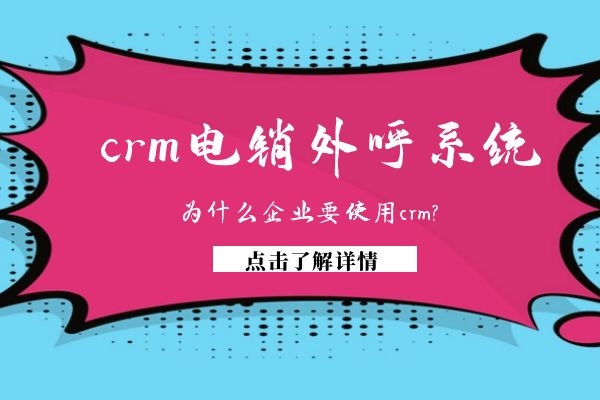 crm电销外呼系统

为什么企业要使用crm?

点击了解详情